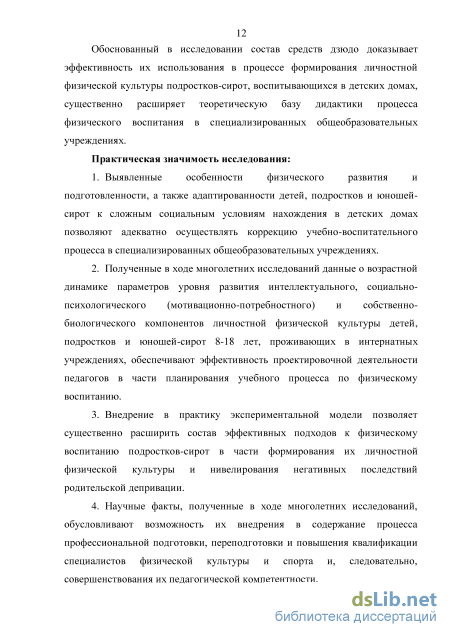 12

Обоснованный в исследовании состав средств дзюдо доказывает эффективность их использования в процессе формирования личностной физической культуры подростков-сирот, воспитывающихся в детских домах, существенно расширяет теоретическую базу дидактики процесса физического воспитания в специализированных общеобразовательных учреждениях.

Практическая значимость исследования:

1. Выявленные особенности физического развития и подготовленности, а также адаптированности детей, подростков и юношей-сирот к сложным социальным условиям нахождения в детских домах позволяют адекватно осуществлять коррекцию учебно-воспитательного процесса в специализированных общеобразовательных учреждениях.

2. Полученные в ходе многолетних исследований данные о возрастной динамике параметров уровня развития интеллектуального, социально-психологического (мотивационно-потребностного) и собственно-биологического компонентов личностной физической культуры детей, подростков и юношей-сирот 8-18 лет, проживающих в интернатных учреждениях, обеспечивают эффективность проектировочной деятельности педагогов в части планирования учебного процесса по физическому воспитанию.

3. Внедрение в практику экспериментальной модели позволяет существенно расширить состав эффективных подходов к физическому воспитанию подростков-сирот в части формирования их личностной физической культуры и нивелирования негативных последствий родительской депривации.

4. Научные факты, полученные в ходе многолетних исследований, обусловливают возможность их внедрения в содержание процесса профессиональной подготовки, переподготовки и повышения квалификации специалистов физической культуры и спорта и, следовательно, совершенствования их педагогической компетентности.

dsLib.net
библиотека диссертаций